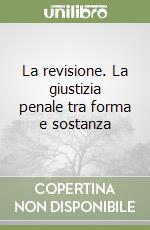 unilibro

La revisione. La giustizia penale tra forma e sostanza

COPERTINA NON DISPONIBILE